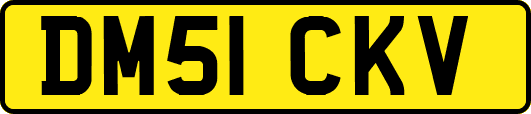 DM51 CKV